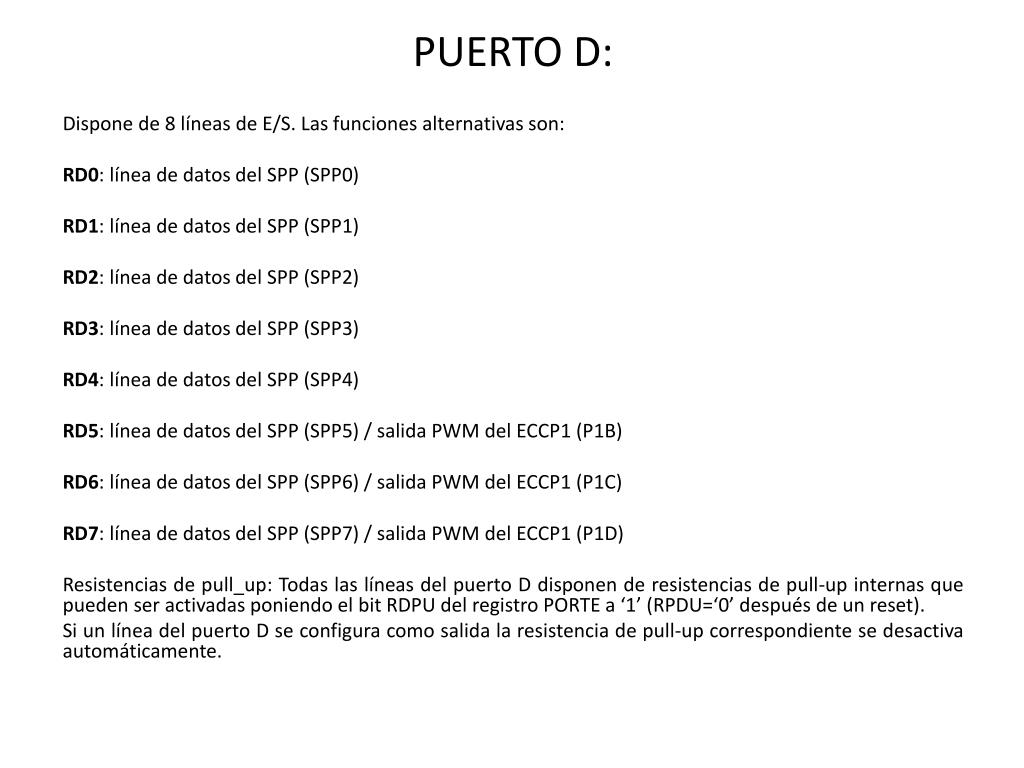 PUERTO D:

Dispone de 8 líneas de E/S. Las funciones alternativas son:

RD0: línea de datos del SPP (SPP0)

RD1: línea de datos del SPP (SPP1)

RD2: línea de datos del SPP (SPP2)

RD3: línea de datos del SPP (SPP3)

RD4: línea de datos del SPP (SPP4)

RD5: línea de datos del SPP (SPP5) / salida PWM del ECCP1 (P1B)

RD6: línea de datos del SPP (SPP6) / salida PWM del ECCP1 (P1C)

RD7: línea de datos del SPP (SPP7) / salida PWM del ECCP1 (P1D)

Resistencias de pull_up: Todas las líneas del puerto D disponen de resistencias de pull-up internas que pueden ser activadas poniendo el bit RDPU del registro PORTE a ‘1’ (RPDU=‘0’ después de un reset).
Si un línea del puerto D se configura como salida la resistencia de pull-up correspondiente se desactiva automáticamente.